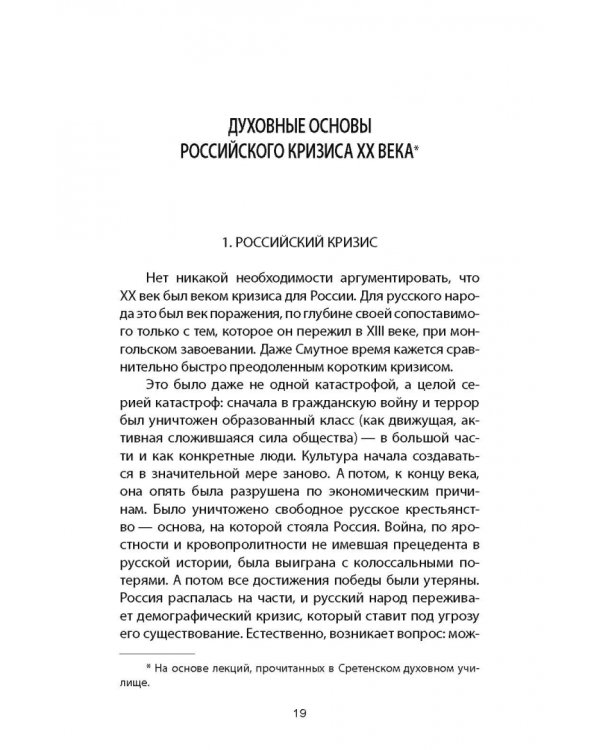 ДУХОВНЫЕ ОСНОВЫ РОССИЙСКОГО КРИЗИСА XX ВЕКА*

1. РОССИЙСКИЙ КРИЗИС

Нет никакой необходимости аргументировать, что XX век был веком кризиса для России. Для русского народа это был век поражения, по глубине своей сопоставимого только с тем, которое он пережил в XIII веке, при монгольском завоевании. Даже Смутное время кажется сравнительно быстро преодоленным коротким кризисом.

Это было даже не одной катастрофой, а целой серией катастроф: сначала в гражданскую войну и террор был уничтожен образованный класс (как движущая, активная сложившаяся сила общества) — в большой части и как конкретные люди. Культура начала создаваться в значительной мере заново. А потом, к концу века, она опять была разрушена по экономическим причинам. Было уничтожено свободное русское крестьянство — основа, на которой стояла Россия. Война, по яростности и кровопролитности не имевшая прецедента в русской истории, была выиграна с колоссальными потерями. А потом все достижения победы были утеряны. Россия распалась на части, и русский народ переживает демографический кризис, который ставит под угрозу его существование. Естественно, возникает вопрос: мож-

* На основе лекций, прочитанных в Сретенском духовном училище.

19